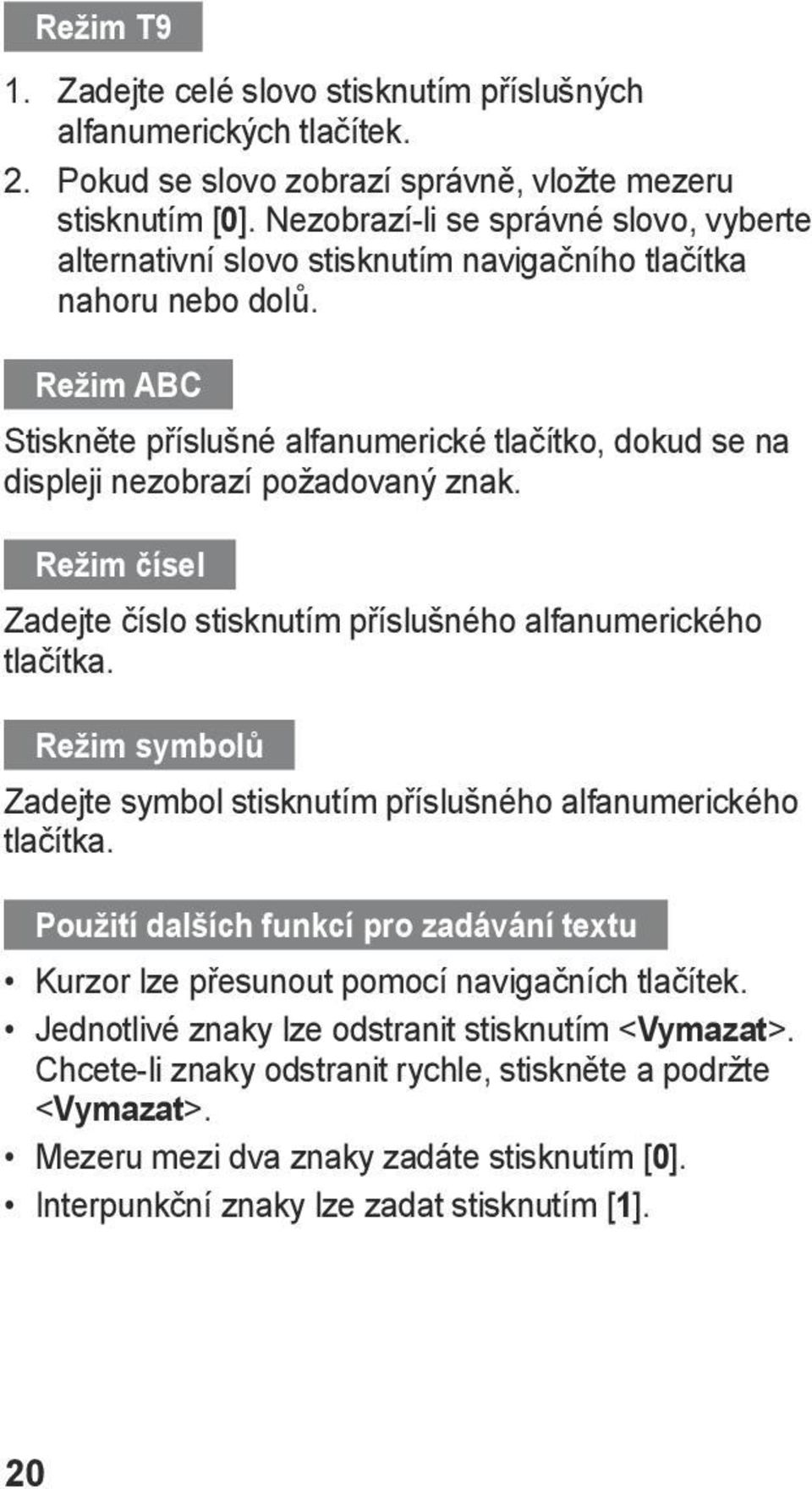 Režim T9

1. Zadejte celé slovo stisknutím příslušných alfanumerických tlačítek.
2. Pokud se slovo zobrazí správně, vložte mezeru stisknutím [0]. Nezobrazí-li se správné slovo, vyberte alternativní slovo stisknutím navigačního tlačítka nahoru nebo dolů.

Režim ABC

Stiskněte příslušné alfanumerické tlačítko, dokud se na displeji nezobrazí požadovaný znak.

Režim čísel

Zadejte číslo stisknutím příslušného alfanumerického tlačítka.

Režim symbolů

Zadejte symbol stisknutím příslušného alfanumerického tlačítka.

Použití dalších funkcí pro zadávání textu

• Kurzor lze přesunout pomocí navigačních tlačítek.
• Jednotlivé znaky lze odstranit stisknutím <Vymazat>. Chcete-li znaky odstranit rychle, stiskněte a podržte <Vymazat>.
• Mezeru mezi dva znaky zadáte stisknutím [0].
• Interpunkční znaky lze zadat stisknutím [1].

20